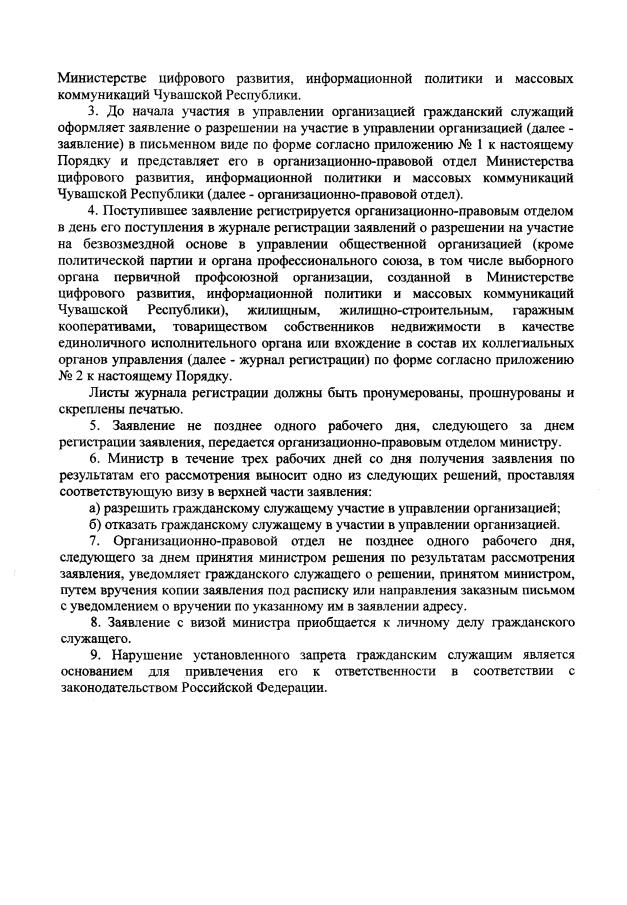 Министерстве цифрового развития, информационной политики и массовых коммуникаций Чувашской Республики.

3. До начала участия в управлении организацией гражданский служащий оформляет заявление о разрешении на участие в управлении организацией (далее - заявление) в письменном виде по форме согласно приложению № 1 к настоящему Порядку и представляет его в организационно-правовой отдел Министерства цифрового развития, информационной политики и массовых коммуникаций Чувашской Республики (далее - организационно-правовой отдел).

4. Поступившее заявление регистрируется организационно-правовым отделом в день его поступления в журнале регистрации заявлений о разрешении на участие на безвозмездной основе в управлении общественной организацией (кроме политической партии и органа профессионального союза, в том числе выборного органа первичной профсоюзной организации, созданной в Министерстве цифрового развития, информационной политики и массовых коммуникаций Чувашской Республики), жилищным, жилищно-строительным, гаражным кооперативами, товариществом собственников недвижимости в качестве единоличного исполнительного органа или вхождение в состав их коллегиальных органов управления (далее - журнал регистрации) по форме согласно приложению № 2 к настоящему Порядку.

Листы журнала регистрации должны быть пронумерованы, прошнурованы и скреплены печатью.

5. Заявление не позднее одного рабочего дня, следующего за днем регистрации заявления, передается организационно-правовым отделом министру.

6. Министр в течение трех рабочих дней со дня получения заявления по результатам его рассмотрения выносит одно из следующих решений, проставляя соответствующую визу в верхней части заявления:

а) разрешить гражданскому служащему участие в управлении организацией;

б) отказать гражданскому служащему в участии в управлении организацией.

7. Организационно-правовой отдел не позднее одного рабочего дня, следующего за днем принятия министром решения по результатам рассмотрения заявления, уведомляет гражданского служащего о решении, принятом министром, путем вручения копии заявления под расписку или направления заказным письмом с уведомлением о вручении по указанному им в заявлении адресу.

8. Заявление с визой министра приобщается к личному делу гражданского служащего.

9. Нарушение установленного запрета гражданским служащим является основанием для привлечения его к ответственности в соответствии с законодательством Российской Федерации.